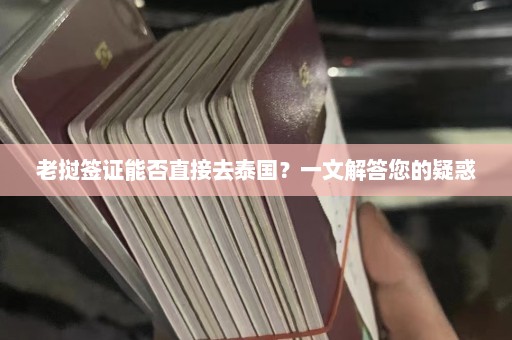 老挝签证能否直接去泰国？一文解答您的疑惑